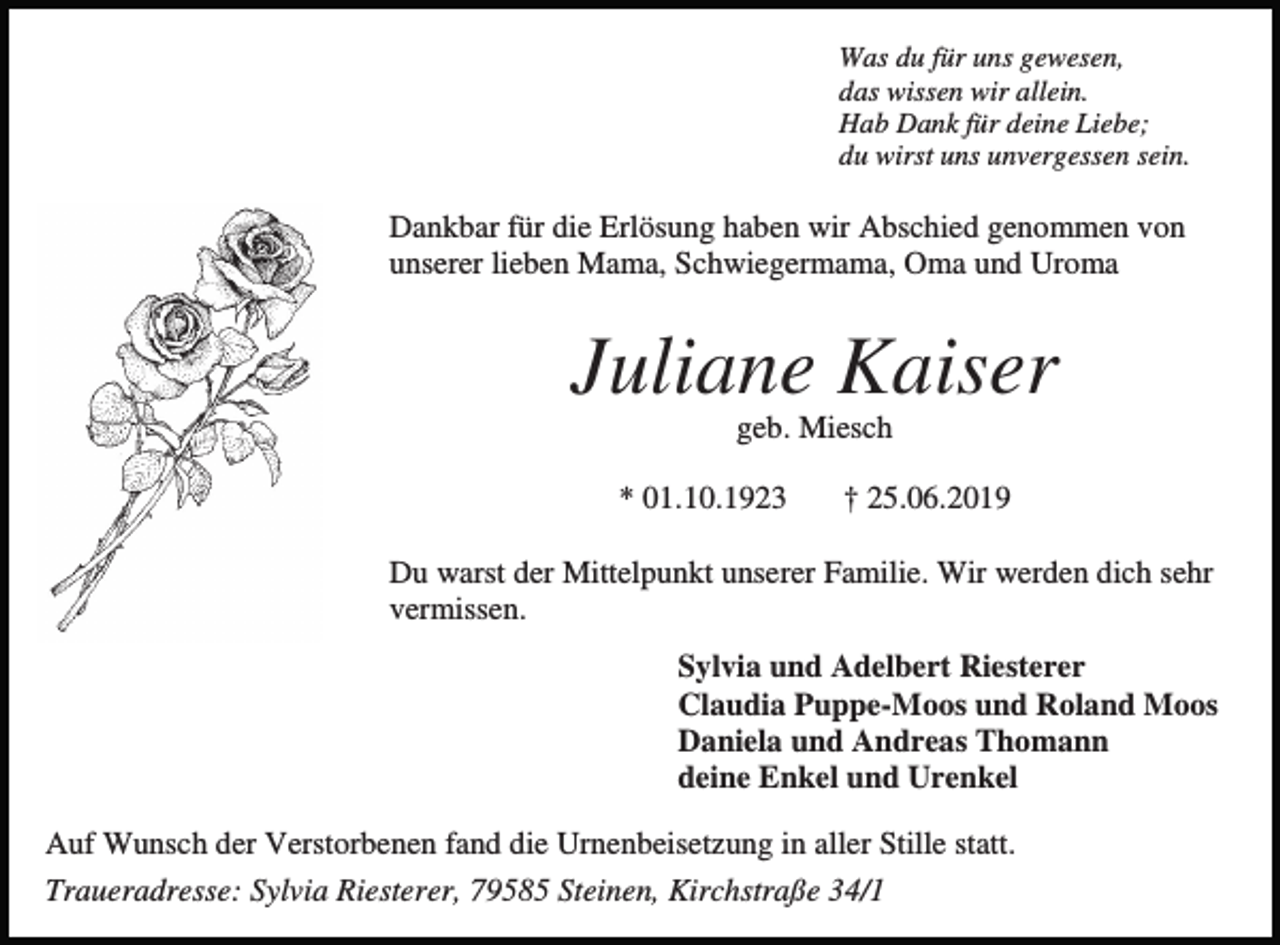 Was du für uns gewesen,
das wissen wir allein.
Hab Dank für deine Liebe;
du wirst uns unvergessen sein.

Dankbar für die Erlösung haben wir Abschied genommen von unserer lieben Mama, Schwiegermama, Oma und Uroma

Juliane Kaiser
geb. Miesch

* 01.10.1923 † 25.06.2019

Du warst der Mittelpunkt unserer Familie. Wir werden dich sehr vermissen.

Sylvia und Adelbert Riesterer
Claudia Puppe-Moos und Roland Moos
Daniela und Andreas Thomann
deine Enkel und Urenkel

Auf Wunsch der Verstorbenen fand die Urnenbeisetzung in aller Stille statt.

Traueradresse: Sylvia Riesterer, 79585 Steinen, Kirchstraße 34/1